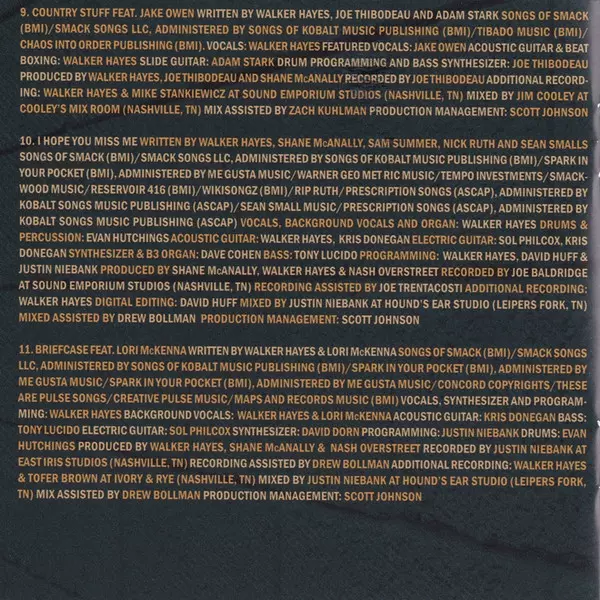 9. COUNTRY STUFF FEAT. JAKE OWEN WRITTEN BY WALKER HAYES, JOE THIBODEAU AND ADAM STARK SONGS OF SMACK (BMI)/SMACK SONGS LLC, ADMINISTERED BY SONGS OF KOBALT MUSIC PUBLISHING (BMI)/TIBADO MUSIC (BMI)/CHAOS INTO ORDER PUBLISHING (BMI). VOCALS: WALKER HAYES FEATURED VOCALS: JAKE OWEN ACOUSTIC GUITAR & BEAT BOXING: WALKER HAYES SLIDE GUITAR: ADAM STARK DRUM PROGRAMMING AND BASS SYNTHESIZER: JOE THIBODEAU PRODUCED BY WALKER HAYES, JOE THIBODEAU AND SHANE McANALLY RECORDED BY JOE THIBODEAU ADDITIONAL RECORDING: WALKER HAYES & MIKE STANKIEWICZ AT SOUND EMPORIUM STUDIOS (NASHVILLE, TN) MIXED BY JIM COOLEY AT COOLEY'S MIX ROOM (NASHVILLE, TN) MIX ASSISTED BY ZACH KUHLMAN PRODUCTION MANAGEMENT: SCOTT JOHNSON

10. I HOPE YOU MISS ME WRITTEN BY WALKER HAYES, SHANE McANALLY, SAM SUMMER, NICK RUTH AND SEAN SMALLS SONGS OF SMACK (BMI)/SMACK SONGS LLC, ADMINISTERED BY SONGS OF KOBALT MUSIC PUBLISHING (BMI)/SPARK IN YOUR POCKET (BMI), ADMINISTERED BY ME GUSTA MUSIC/WARNER GEO MET RIC MUSIC/TEMPO INVESTMENTS/SMACKWOOD MUSIC/RESERVOIR 416 (BMI)/WIKISONGZ (BMI)/RIP RUTH/PRESCRIPTION SONGS (ASCAP), ADMINISTERED BY KOBALT SONGS MUSIC PUBLISHING (ASCAP)/SEAN SMALL MUSIC/PRESCRIPTION SONGS (ASCAP), ADMINISTERED BY KOBALT SONGS MUSIC PUBLISHING (ASCAP) VOCALS, BACKGROUND VOCALS AND ORGAN: WALKER HAYES DRUMS & PERCUSSION: EVAN HUTCHINGS ACOUSTIC GUITAR: WALKER HAYES, KRIS DONEGAN ELECTRIC GUITAR: SOL PHILCOX, KRIS DONEGAN SYNTHESIZER & B3 ORGAN: DAVE COHEN BASS: TONY LUCIDO PROGRAMMING: WALKER HAYES, DAVID HUFF & JUSTIN NIEBANK PRODUCED BY SHANE McANALLY, WALKER HAYES & NASH OVERSTREET RECORDED BY JOE BALDRIDGE AT SOUND EMPORIUM STUDIOS (NASHVILLE, TN) RECORDING ASSISTED BY JOE TRENTACOSTI ADDITIONAL RECORDING: WALKER HAYES DIGITAL EDITING: DAVID HUFF MIXED BY JUSTIN NIEBANK AT HOUND'S EAR STUDIO (LEIPERS FORK, TN) MIXED ASSISTED BY DREW BOLLMAN PRODUCTION MANAGEMENT: SCOTT JOHNSON

11. BRIEFCASE FEAT. LORI McKENNA WRITTEN BY WALKER HAYES & LORI McKENNA SONGS OF SMACK (BMI)/SMACK SONGS LLC, ADMINISTERED BY SONGS OF KOBALT MUSIC PUBLISHING (BMI)/SPARK IN YOUR POCKET (BMI), ADMINISTERED BY ME GUSTA MUSIC/SPARK IN YOUR POCKET (BMI), ADMINISTERED BY ME GUSTA MUSIC/CONCORD COPYRIGHTS/THESE ARE PULSE SONGS/CREATIVE PULSE MUSIC/MAPS AND RECORDS MUSIC (BMI) VOCALS, SYNTHESIZER AND PROGRAMMING: WALKER HAYES BACKGROUND VOCALS: WALKER HAYES & LORI McKENNA ACOUSTIC GUITAR: KRIS DONEGAN BASS: TONY LUCIDO ELECTRIC GUITAR: SOL PHILCOX SYNTHESIZER: DAVID DORN PROGRAMMING: JUSTIN NIEBANK DRUMS: EVAN HUTCHINGS PRODUCED BY WALKER HAYES, SHANE McANALLY & NASH OVERSTREET RECORDED BY JUSTIN NIEBANK AT EAST IRIS STUDIOS (NASHVILLE, TN) RECORDING ASSISTED BY DREW BOLLMAN ADDITIONAL RECORDING: WALKER HAYES & TOFER BROWN AT IVORY & RYE (NASHVILLE, TN) MIXED BY JUSTIN NIEBANK AT HOUND'S EAR STUDIO (LEIPERS FORK, TN) MIX ASSISTED BY DREW BOLLMAN PRODUCTION MANAGEMENT: SCOTT JOHNSON